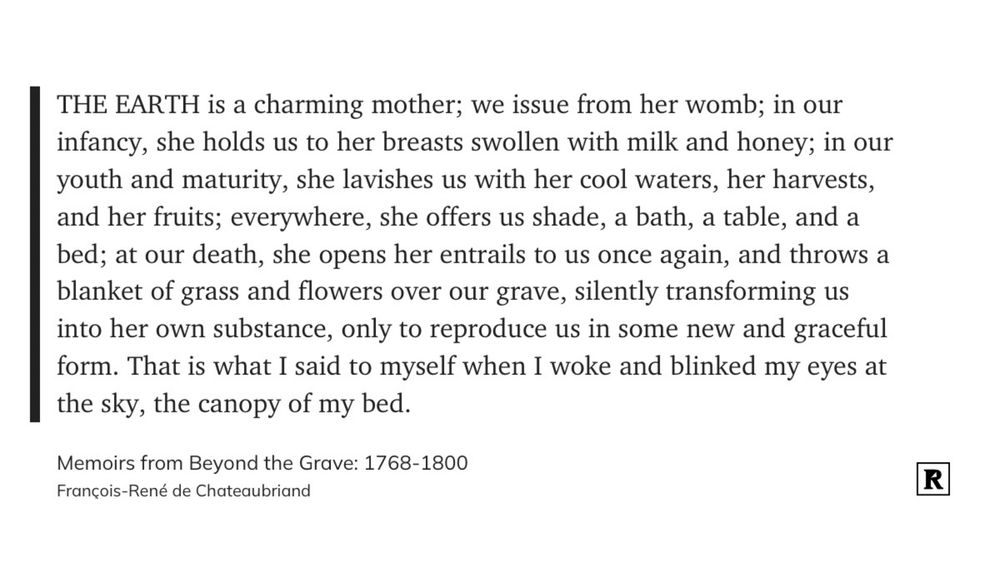 THE EARTH is a charming mother; we issue from her womb; in our infancy, she holds us to her breasts swollen with milk and honey; in our youth and maturity, she lavishes us with her cool waters, her harvests, and her fruits; everywhere, she offers us shade, a bath, a table, and a bed; at our death, she opens her entrails to us once again, and throws a blanket of grass and flowers over our grave, silently transforming us into her own substance, only to reproduce us in some new and graceful form. That is what I said to myself when I woke and blinked my eyes at the sky, the canopy of my bed.

Memoirs from Beyond the Grave: 1768-1800
François-René de Chateaubriand

R